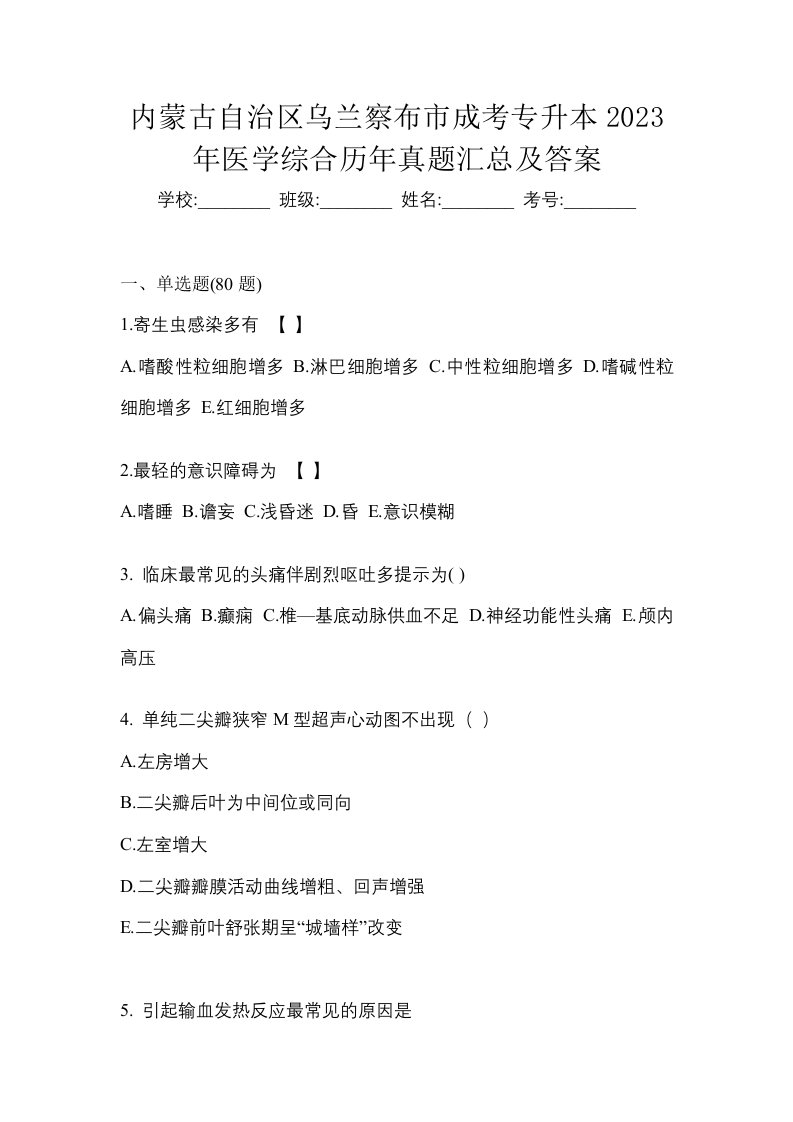 内蒙古自治区乌兰察布市成考专升本 2023 年医学综合历年真题汇总及答案

学校:________ 班级:________ 姓名:________ 考号:________

一、单选题(80 题)

1.寄生虫感染多有 【 】

A.嗜酸性粒细胞增多 B.淋巴细胞增多 C.中性粒细胞增多 D.嗜碱性粒细胞增多 E.红细胞增多

2.最轻的意识障碍为 【 】

A.嗜睡 B.谵妄 C.浅昏迷 D.昏 E.意识模糊

3. 临床最常见的头痛伴剧烈呕吐多提示为( )

A.偏头痛 B.癫痫 C.椎—基底动脉供血不足 D.神经功能性头痛 E.颅内高压

4. 单纯二尖瓣狭窄 M 型超声心动图不出现（ ）

A.左房增大

B.二尖瓣后叶为中间位或同向

C.左室增大

D.二尖瓣瓣膜活动曲线增粗、回声增强

E.二尖瓣前叶舒张期呈“城墙样”改变

5. 引起输血发热反应最常见的原因是